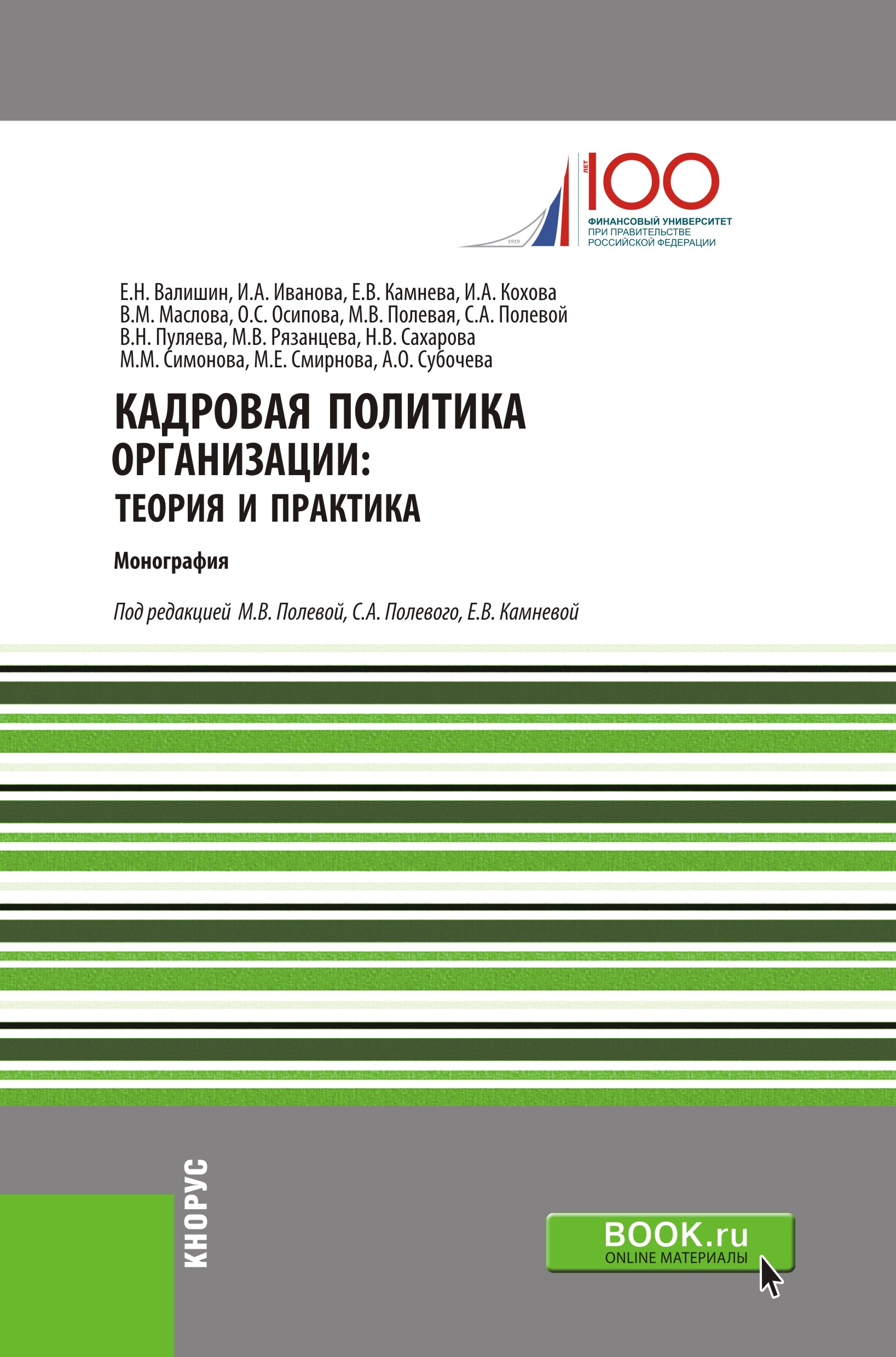 1919

ЛЕТ 100

ФИНАНСОВЫЙ УНИВЕРСИТЕТ
ПРИ ПРАВИТЕЛЬСТВЕ
РОССИЙСКОЙ ФЕДЕРАЦИИ

Е.Н. Валишин, И.А. Иванова, Е.В. Камнева, И.А. Кохова
В.М. Маслова, О.С. Осипова, М.В. Полевая, С.А. Полевой
В.Н. Пуляева, М.В. Рязанцева, Н.В. Сахарова
М.М. Симонова, М.Е. Смирнова, А.О. Субочева

КАДРОВАЯ ПОЛИТИКА ОРГАНИЗАЦИИ: ТЕОРИЯ И ПРАКТИКА

Монография

Под редакцией М.В. Полевой, С.А. Полевого, Е.В. Камневой

КНОРУС

BOOK.ru
ONLINE МАТЕРИАЛЫ